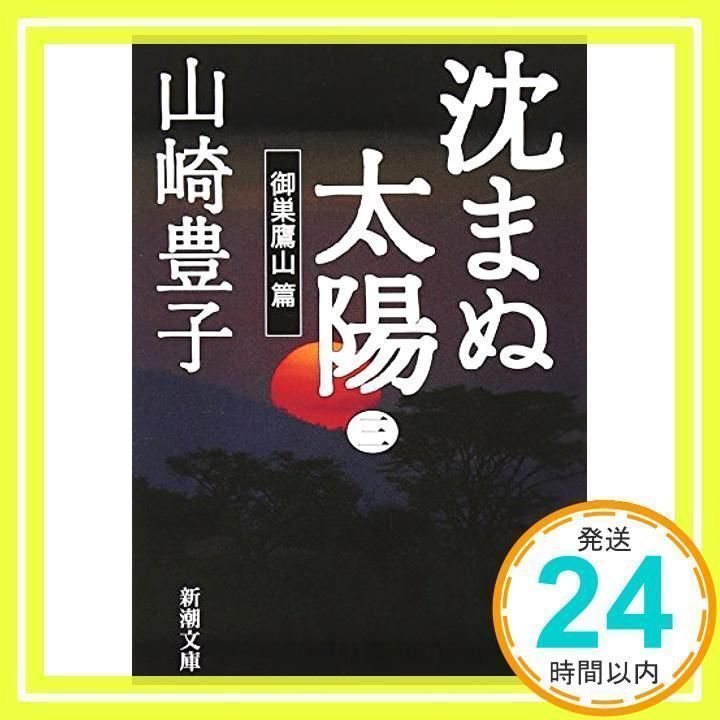 沈まぬ太陽 三

御巣鷹山篇

山崎豊子

新潮文庫

発送
24
時間以内